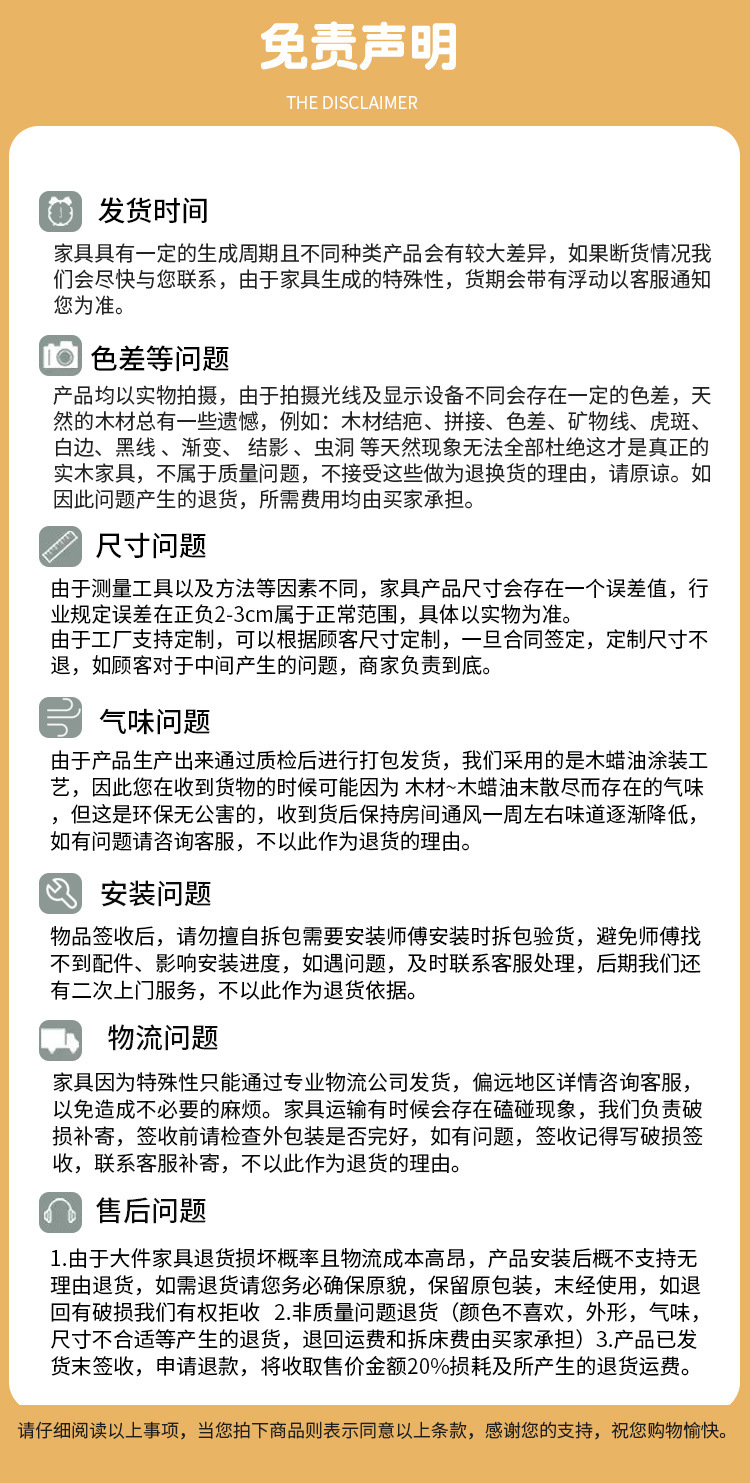 免责声明

THE DISCLAIMER

发货时间

家具具有一定的生成周期且不同种类产品会有较大差异，如果断货情况我们会尽快与您联系，由于家具生成的特殊性，货期会带有浮动以客服通知您为准。

色差等问题

产品均以实物拍摄，由于拍摄光线及显示设备不同会存在一定的色差，天然的木材总有一些遗憾，例如：木材结疤、拼接、色差、矿物线、虎斑、白边、黑线 、渐变、 结影 、虫洞 等天然现象无法全部杜绝这才是真正的实木家具，不属于质量问题，不接受这些做为退换货的理由，请原谅。如因此问题产生的退货，所需费用均由买家承担。

尺寸问题

由于测量工具以及方法等因素不同，家具产品尺寸会存在一个误差值，行业规定误差在正负2-3cm属于正常范围，具体以实物为准。
由于工厂支持定制，可以根据顾客尺寸定制，一旦合同签定，定制尺寸不退，如顾客对于中间产生的问题，商家负责到底。

气味问题

由于产品生产出来通过质检后进行打包发货，我们采用的是木蜡油涂装工艺，因此您在收到货物的时候可能因为 木材~木蜡油末散尽而存在的气味，但这是环保无公害的，收到货后保持房间通风一周左右味道逐渐降低，如有问题请咨询客服，不以此作为退货的理由。

安装问题

物品签收后，请勿擅自拆包需要安装师傅安装时拆包验货，避免师傅找不到配件、影响安装进度，如遇问题，及时联系客服处理，后期我们还有二次上门服务，不以此作为退货依据。

物流问题

家具因为特殊性只能通过专业物流公司发货，偏远地区详情咨询客服，以免造成不必要的麻烦。家具运输有时候会存在磕碰现象，我们负责破损补寄，签收前请检查外包装是否完好，如有问题，签收记得写破损签收，联系客服补寄，不以此作为退货的理由。

售后问题

1.由于大件家具退货损坏概率且物流成本高昂，产品安装后概不支持无理由退货，如需退货请您务必确保原貌，保留原包装，末经使用，如退回有破损我们有权拒收 2.非质量问题退货（颜色不喜欢，外形，气味，尺寸不合适等产生的退货，退回运费和拆床费由买家承担）3.产品已发货末签收，申请退款，将收取售价金额20%损耗及所产生的退货运费。

请仔细阅读以上事项，当您拍下商品则表示同意以上条款，感谢您的支持，祝您购物愉快。